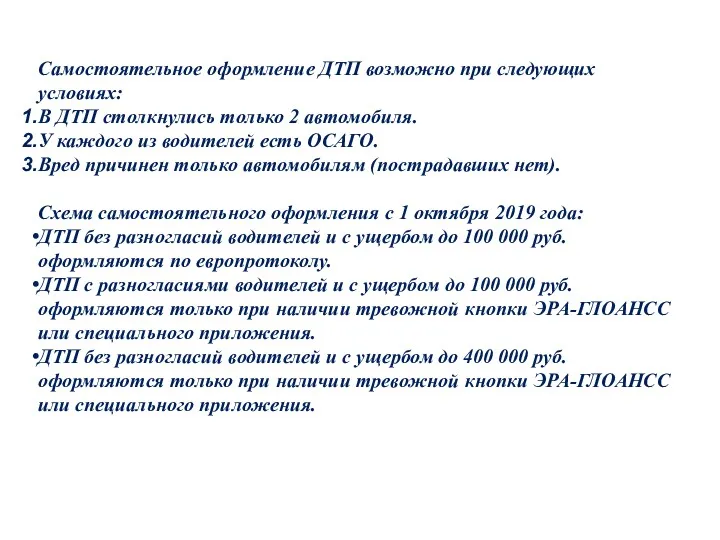 Самостоятельное оформление ДТП возможно при следующих условиях:
1.В ДТП столкнулись только 2 автомобиля.
2.У каждого из водителей есть ОСАГО.
3.Вред причинен только автомобилям (пострадавших нет).

Схема самостоятельного оформления с 1 октября 2019 года:
•ДТП без разногласий водителей и с ущербом до 100 000 руб. оформляются по европротоколу.
•ДТП с разногласиями водителей и с ущербом до 100 000 руб. оформляются только при наличии тревожной кнопки ЭРА-ГЛОАНСС или специального приложения.
•ДТП без разногласий водителей и с ущербом до 400 000 руб. оформляются только при наличии тревожной кнопки ЭРА-ГЛОАНСС или специального приложения.